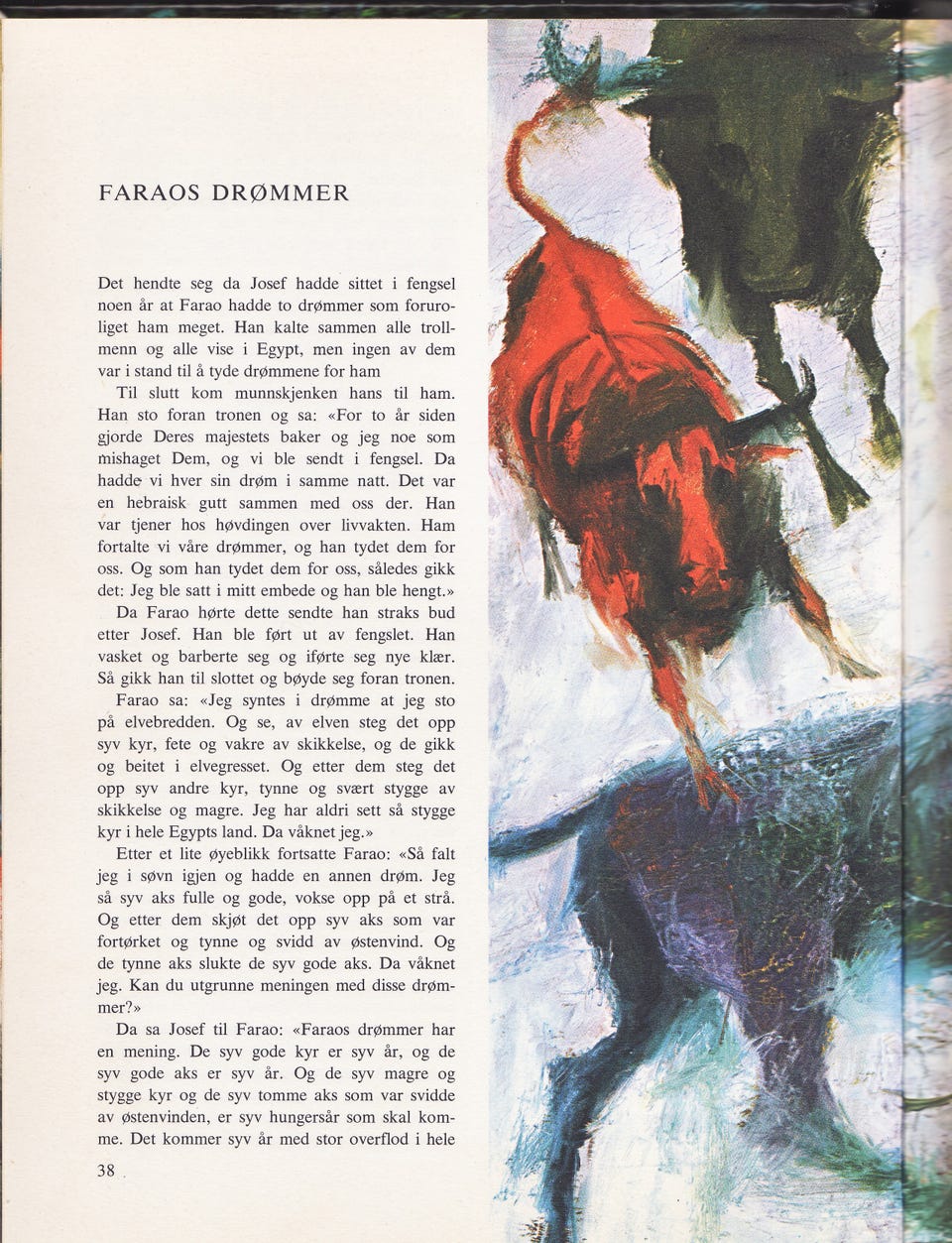 FARAOS DRØMMER

Det hendte seg da Josef hadde sittet i fengsel noen år at Farao hadde to drømmer som foruroliget ham meget. Han kalte sammen alle trollmenn og alle vise i Egypt, men ingen av dem var i stand til å tyde drømmene for ham

Til slutt kom munnskjenken hans til ham. Han sto foran tronen og sa: «For to år siden gjorde Deres majestets baker og jeg noe som mishaget Dem, og vi ble sendt i fengsel. Da hadde vi hver sin drøm i samme natt. Det var en hebraisk gutt sammen med oss der. Han var tjener hos høvdingen over livvakten. Ham fortalte vi våre drømmer, og han tydet dem for oss. Og som han tydet dem for oss, således gikk det: Jeg ble satt i mitt embede og han ble hengt.»

Da Farao hørte dette sendte han straks bud etter Josef. Han ble ført ut av fengslet. Han vasket og barberte seg og iførte seg nye klær. Så gikk han til slottet og bøyde seg foran tronen.

Farao sa: «Jeg syntes i drømme at jeg sto på elvebredden. Og se, av elven steg det opp syv kyr, fete og vakre av skikkelse, og de gikk og beitet i elvegresset. Og etter dem steg det opp syv andre kyr, tynne og svært stygge av skikkelse og magre. Jeg har aldri sett så stygge kyr i hele Egypts land. Da våknet jeg.»

Etter et lite øyeblikk fortsatte Farao: «Så falt jeg i søvn igjen og hadde en annen drøm. Jeg så syv aks fulle og gode, vokse opp på et strå. Og etter dem skjøt det opp syv aks som var fortørket og tynne og svidd av østenvind. Og de tynne aks slukte de syv gode aks. Da våknet jeg. Kan du utgrunne meningen med disse drømmer?»

Da sa Josef til Farao: «Faraos drømmer har en mening. De syv gode kyr er syv år, og de syv gode aks er syv år. Og de syv magre og stygge kyr og de syv tomme aks som var svidde av østenvinden, er syv hungersår som skal komme. Det kommer syv år med stor overflod i hele

38